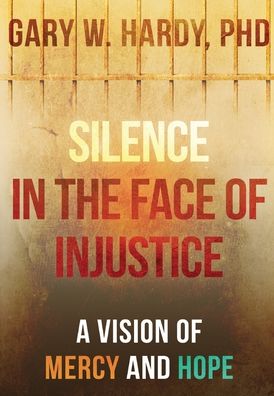 GARY W. HARDY, PHD

SILENCE IN THE FACE OF INJUSTICE

A VISION OF MERCY AND HOPE